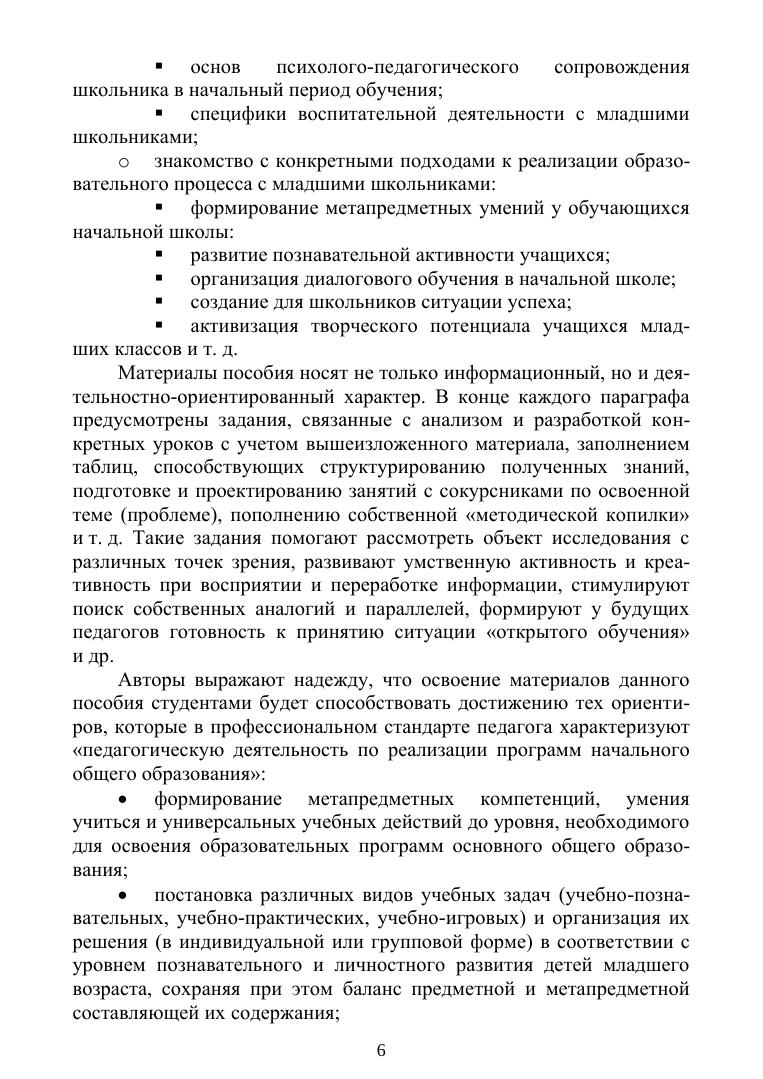 ▪ основ психолого-педагогического сопровождения школьника в начальный период обучения;

▪ специфики воспитательной деятельности с младшими школьниками;

o знакомство с конкретными подходами к реализации образовательного процесса с младшими школьниками:

▪ формирование метапредметных умений у обучающихся начальной школы:

▪ развитие познавательной активности учащихся;

▪ организация диалогового обучения в начальной школе;

▪ создание для школьников ситуации успеха;

▪ активизация творческого потенциала учащихся младших классов и т. д.

Материалы пособия носят не только информационный, но и деятельностно-ориентированный характер. В конце каждого параграфа предусмотрены задания, связанные с анализом и разработкой конкретных уроков с учетом вышеизложенного материала, заполнением таблиц, способствующих структурированию полученных знаний, подготовке и проектированию занятий с сокурсниками по освоенной теме (проблеме), пополнению собственной «методической копилки» и т. д. Такие задания помогают рассмотреть объект исследования с различных точек зрения, развивают умственную активность и креативность при восприятии и переработке информации, стимулируют поиск собственных аналогий и параллелей, формируют у будущих педагогов готовность к принятию ситуации «открытого обучения» и др.

Авторы выражают надежду, что освоение материалов данного пособия студентами будет способствовать достижению тех ориентиров, которые в профессиональном стандарте педагога характеризуют «педагогическую деятельность по реализации программ начального общего образования»:

• формирование метапредметных компетенций, умения учиться и универсальных учебных действий до уровня, необходимого для освоения образовательных программ основного общего образования;

• постановка различных видов учебных задач (учебно-познавательных, учебно-практических, учебно-игровых) и организация их решения (в индивидуальной или групповой форме) в соответствии с уровнем познавательного и личностного развития детей младшего возраста, сохраняя при этом баланс предметной и метапредметной составляющей их содержания;

6